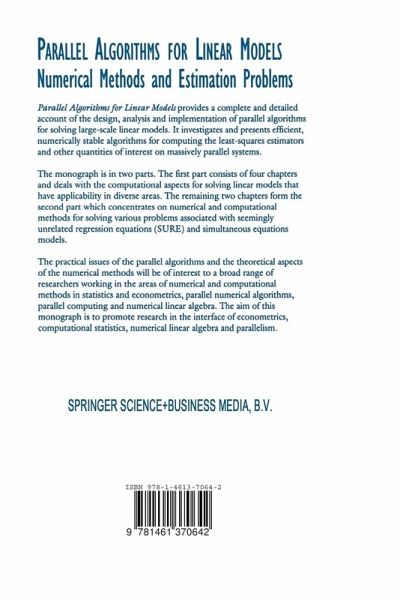 PARALLEL ALGORITHMS FOR LINEAR MODELS
Numerical Methods and Estimation Problems

Parallel Algorithms for Linear Models provides a complete and detailed account of the design, analysis and implementation of parallel algorithms for solving large-scale linear models. It investigates and presents efficient, numerically stable algorithms for computing the least-squares estimators and other quantities of interest on massively parallel systems.

The monograph is in two parts. The first part consists of four chapters and deals with the computational aspects for solving linear models that have applicability in diverse areas. The remaining two chapters form the second part which concentrates on numerical and computational methods for solving various problems associated with seemingly unrelated regression equations (SURE) and simultaneous equations models.

The practical issues of the parallel algorithms and the theoretical aspects of the numerical methods will be of interest to a broad range of researchers working in the areas of numerical and computational methods in statistics and econometrics, parallel numerical algorithms, parallel computing and numerical linear algebra. The aim of this monograph is to promote research in the interface of econometrics, computational statistics, numerical linear algebra and parallelism.

SPRINGER SCIENCE+BUSINESS MEDIA, B.V.

ISBN 978-1-4613-7064-2

9 781461 370642